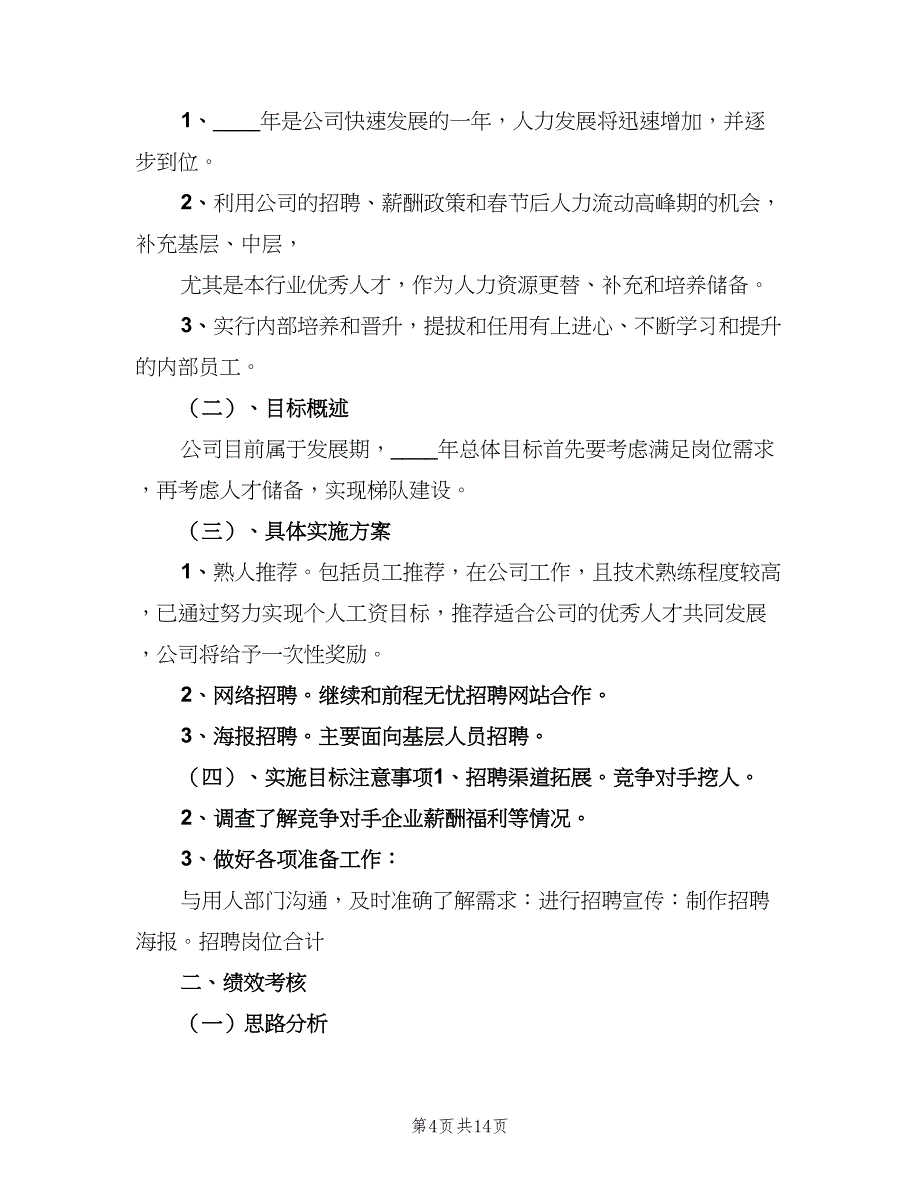 1、____年是公司快速发展的一年，人力发展将迅速增加，并逐步到位。

2、利用公司的招聘、薪酬政策和春节后人力流动高峰期的机会，补充基层、中层，

尤其是本行业优秀人才，作为人力资源更替、补充和培养储备。

3、实行内部培养和晋升，提拔和任用有上进心、不断学习和提升的内部员工。

（二）、目标概述

公司目前属于发展期，____年总体目标首先要考虑满足岗位需求，再考虑人才储备，实现梯队建设。

（三）、具体实施方案

1、熟人推荐。包括员工推荐，在公司工作，且技术熟练程度较高，已通过努力实现个人工资目标，推荐适合公司的优秀人才共同发展，公司将给予一次性奖励。

2、网络招聘。继续和前程无忧招聘网站合作。

3、海报招聘。主要面向基层人员招聘。

（四）、实施目标注意事项1、招聘渠道拓展。竞争对手挖人。

2、调查了解竞争对手企业薪酬福利等情况。

3、做好各项准备工作：

与用人部门沟通，及时准确了解需求：进行招聘宣传：制作招聘海报。招聘岗位合计

二、绩效考核

（一）思路分析

第4页 共14页